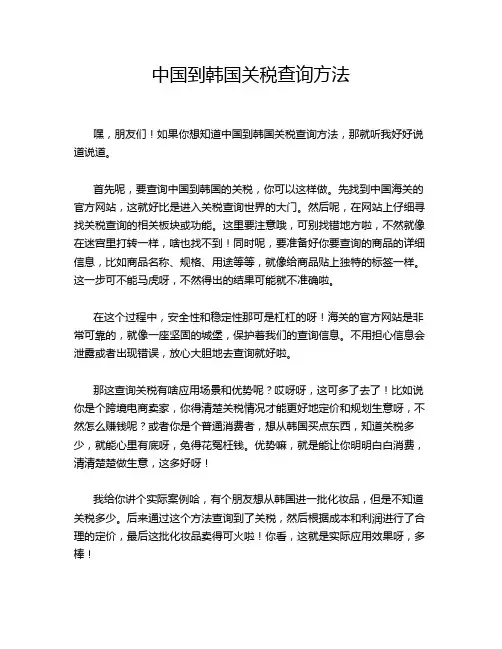 中国到韩国关税查询方法

嘿，朋友们！如果你想知道中国到韩国关税查询方法，那就听我好好说道说道。

首先呢，要查询中国到韩国的关税，你可以这样做。先找到中国海关的官方网站，这就好比是进入关税查询世界的大门。然后呢，在网站上仔细寻找关税查询的相关板块或功能。这里要注意哦，可别找错地方啦，不然就像在迷宫里打转一样，啥也找不到！同时呢，要准备好你要查询的商品的详细信息，比如商品名称、规格、用途等等，就像给商品贴上独特的标签一样。这一步可不能马虎呀，不然得出的结果可能就不准确啦。

在这个过程中，安全性和稳定性那可是杠杠的呀！海关的官方网站是非常可靠的，就像一座坚固的城堡，保护着我们的查询信息。不用担心信息会泄露或者出现错误，放心大胆地去查询就好啦。

那这查询关税有啥应用场景和优势呢？哎呀呀，这可多了去了！比如说你是个跨境电商卖家，你得清楚关税情况才能更好地定价和规划生意呀，不然怎么赚钱呢？或者你是个普通消费者，想从韩国买点东西，知道关税多少，就能心里有底呀，免得花冤枉钱。优势嘛，就是能让你明明白白消费，清清楚楚做生意，这多好呀！

我给你讲个实际案例哈，有个朋友想从韩国进一批化妆品，但是不知道关税多少。后来通过这个方法查询到了关税，然后根据成本和利润进行了合理的定价，最后这批化妆品卖得可火啦！你看，这就是实际应用效果呀，多棒！